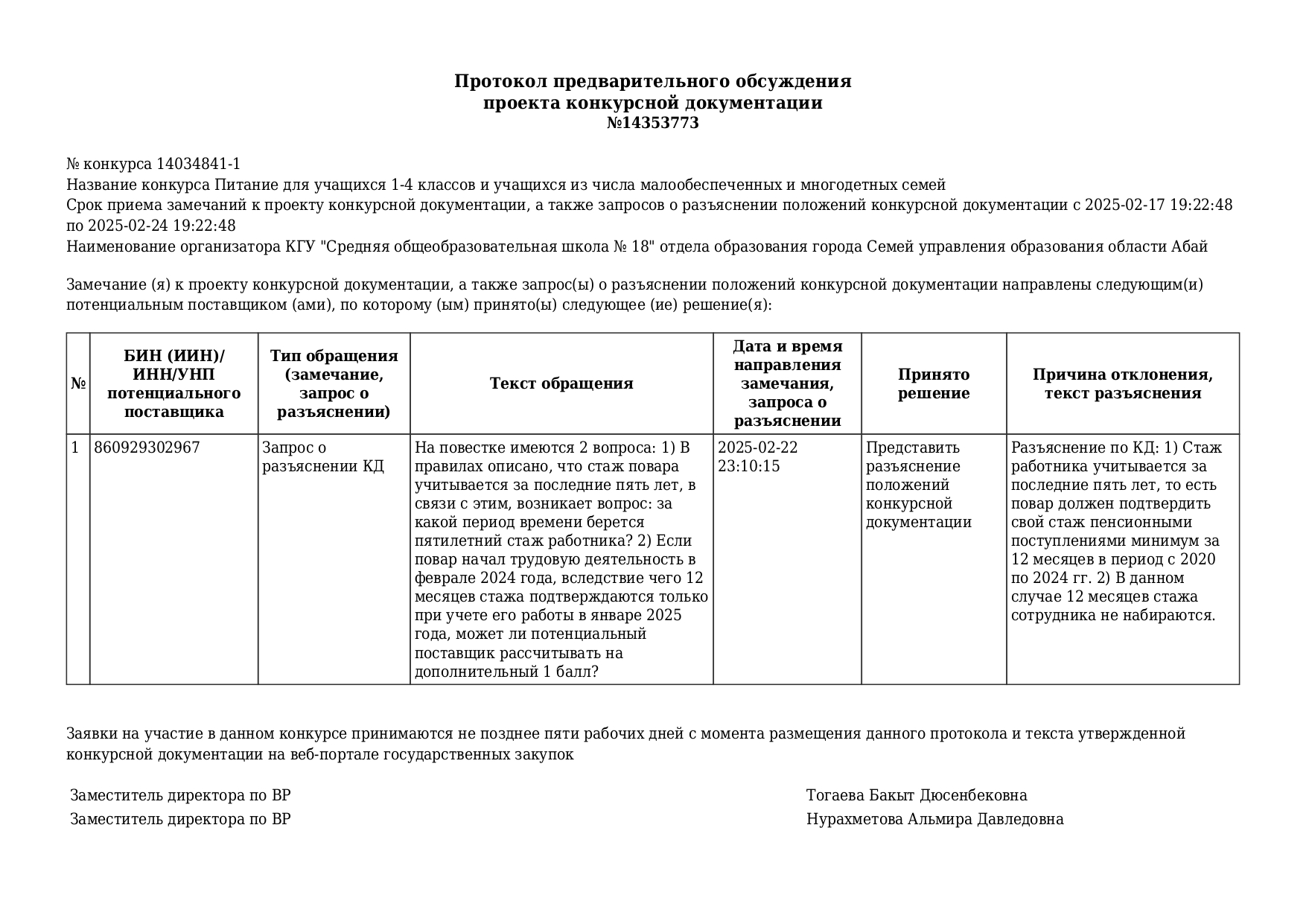 Протокол предварительного обсуждения
проекта конкурсной документации
№14353773

№ конкурса 14034841-1
Название конкурса Питание для учащихся 1-4 классов и учащихся из числа малообеспеченных и многодетных семей
Срок приема замечаний к проекту конкурсной документации, а также запросов о разъяснении положений конкурсной документации с 2025-02-17 19:22:48 по 2025-02-24 19:22:48
Наименование организатора КГУ "Средняя общеобразовательная школа № 18" отдела образования города Семей управления образования области Абай

Замечание (я) к проекту конкурсной документации, а также запрос(ы) о разъяснении положений конкурсной документации направлены следующим(и) потенциальным поставщиком (ами), по которому (ым) принято(ы) следующее (ие) решение(я):

| № | БИН (ИИН)/ ИНН/УНП потенциального поставщика | Тип обращения (замечание, запрос о разъяснении) | Текст обращения | Дата и время направления замечания, запроса о разъяснении | Принято решение | Причина отклонения, текст разъяснения |
|---|---|---|---|---|---|---|
| 1 | 860929302967 | Запрос о разъяснении КД | На повестке имеются 2 вопроса: 1) В правилах описано, что стаж повара учитывается за последние пять лет, в связи с этим, возникает вопрос: за какой период времени берется пятилетний стаж работника? 2) Если повар начал трудовую деятельность в феврале 2024 года, вследствие чего 12 месяцев стажа подтверждаются только при учете его работы в январе 2025 года, может ли потенциальный поставщик рассчитывать на дополнительный 1 балл? | 2025-02-22 23:10:15 | Представить разъяснение положений конкурсной документации | Разъяснение по КД: 1) Стаж работника учитывается за последние пять лет, то есть повар должен подтвердить свой стаж пенсионными поступлениями минимум за 12 месяцев в период с 2020 по 2024 гг. 2) В данном случае 12 месяцев стажа сотрудника не набираются. |

Заявки на участие в данном конкурсе принимаются не позднее пяти рабочих дней с момента размещения данного протокола и текста утвержденной конкурсной документации на веб-портале государственных закупок

Заместитель директора по ВР    Тогаева Бакыт Дюсенбековна
Заместитель директора по ВР    Нурахметова Альмира Давледовна